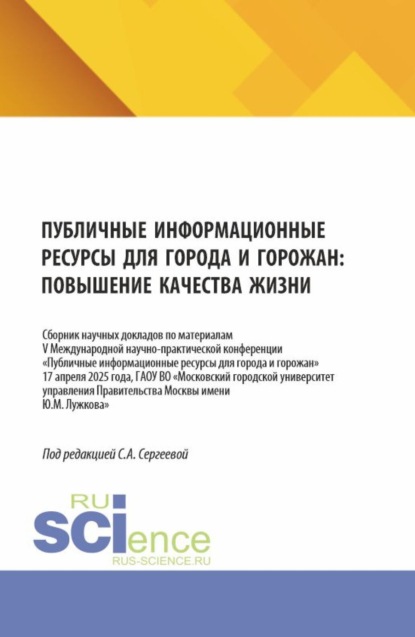 ПУБЛИЧНЫЕ ИНФОРМАЦИОННЫЕ РЕСУРСЫ ДЛЯ ГОРОДА И ГОРОЖАН: ПОВЫШЕНИЕ КАЧЕСТВА ЖИЗНИ

Сборник научных докладов по материалам V Международной научно-практической конференции «Публичные информационные ресурсы для города и горожан» 17 апреля 2025 года, ГАОУ ВО «Московский городской университет управления Правительства Москвы имени Ю.М. Лужкова»

Под редакцией С.А. Сергеевой

RU
SCIence
RUS-SCIENCE.RU